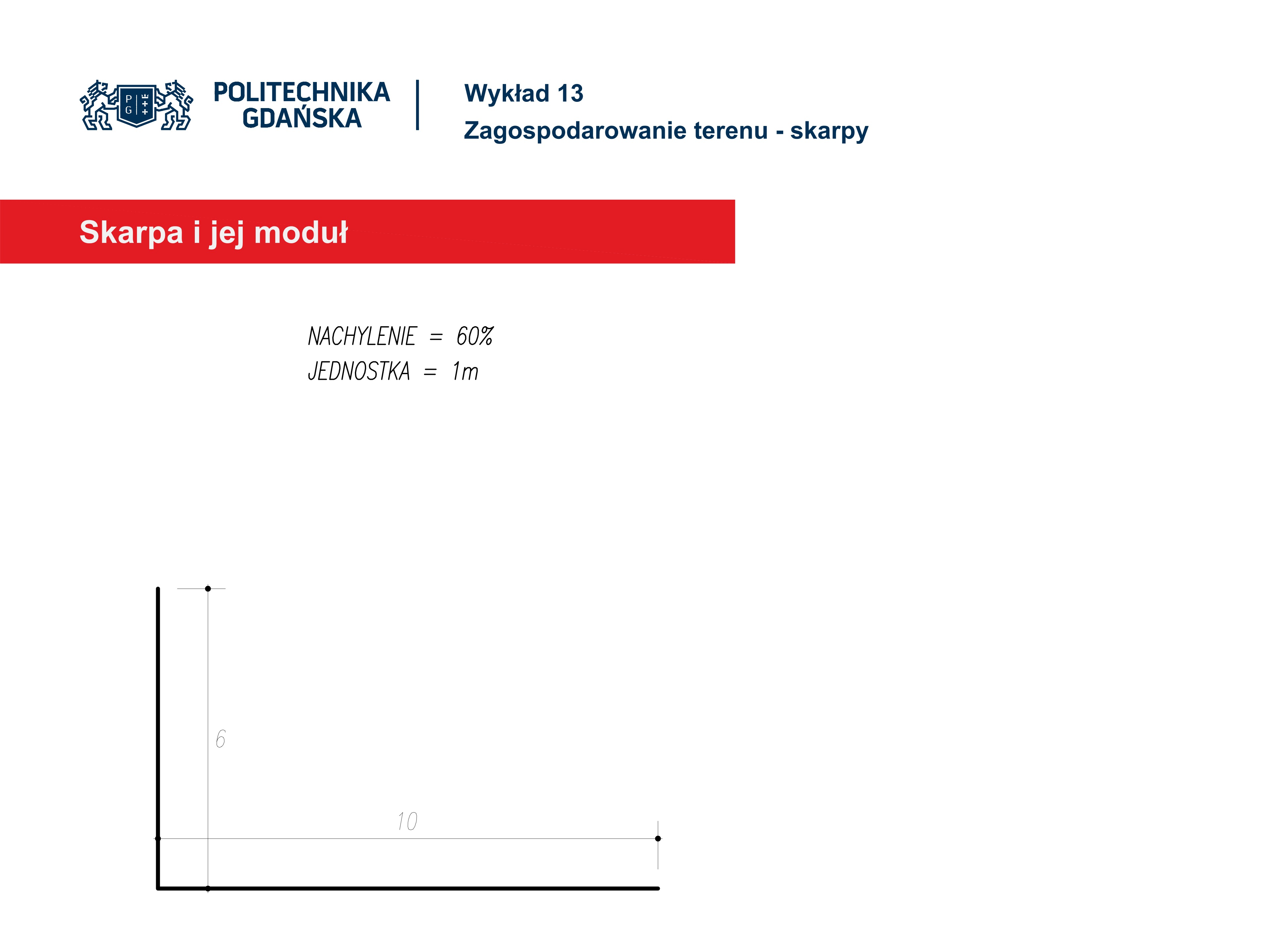 P G

POLITECHNIKA GDAŃSKA

Wykład 13

Zagospodarowanie terenu - skarpy

Skarpa i jej moduł

NACHYLENIE = 60%
JEDNOSTKA = 1m

6

10